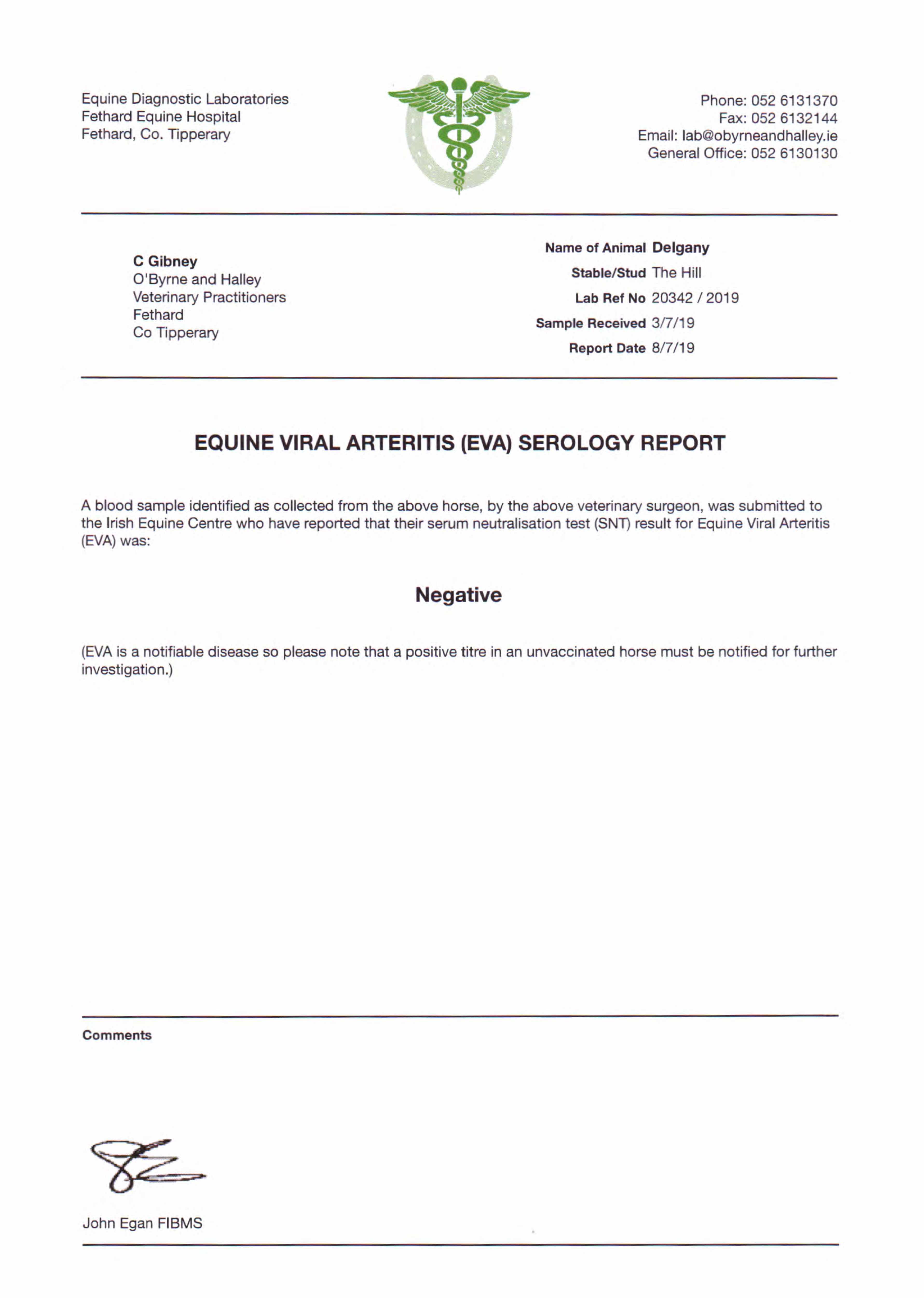 Equine Diagnostic Laboratories
Fethard Equine Hospital
Fethard, Co. Tipperary

Phone: 052 6131370
Fax: 052 6132144
Email: lab@obyrneandhalley.ie
General Office: 052 6130130

C Gibney
O'Byrne and Halley
Veterinary Practitioners
Fethard
Co Tipperary

Name of Animal Delgany
Stable/Stud The Hill
Lab Ref No 20342 / 2019
Sample Received 3/7/19
Report Date 8/7/19

EQUINE VIRAL ARTERITIS (EVA) SEROLOGY REPORT

A blood sample identified as collected from the above horse, by the above veterinary surgeon, was submitted to the Irish Equine Centre who have reported that their serum neutralisation test (SNT) result for Equine Viral Arteritis (EVA) was:

Negative

(EVA is a notifiable disease so please note that a positive titre in an unvaccinated horse must be notified for further investigation.)

Comments

John Egan FIBMS